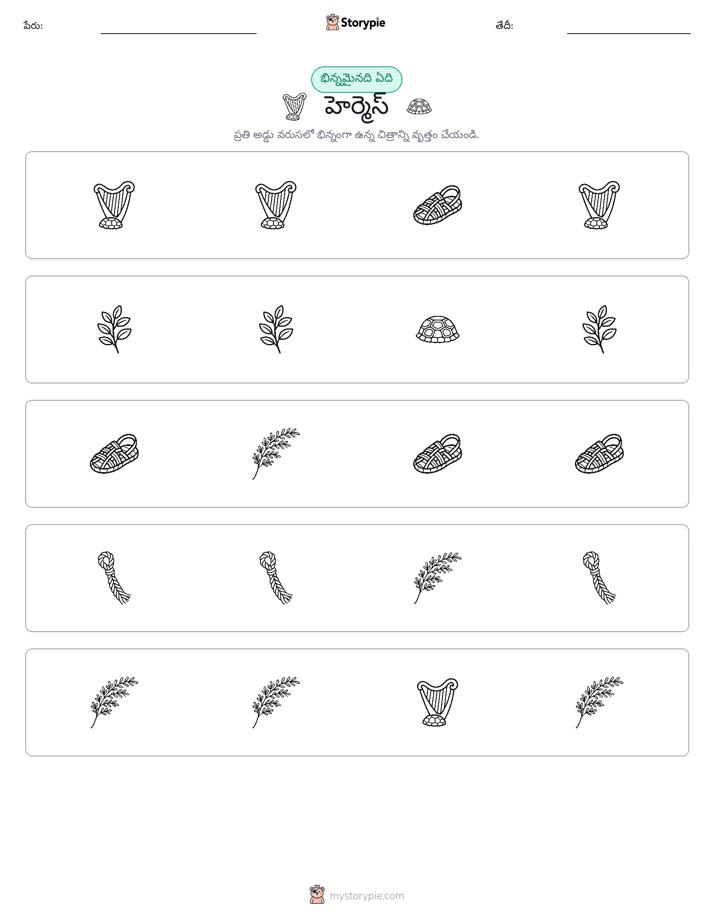 పేరు: ____ Storypie తేదీ: ____

భిన్నమైనది ఏది

హెర్మెస్

ప్రతి అడ్డు వరుసలో భిన్నంగా ఉన్న చిత్రాన్ని వృత్తం చేయండి.

mystorypie.com